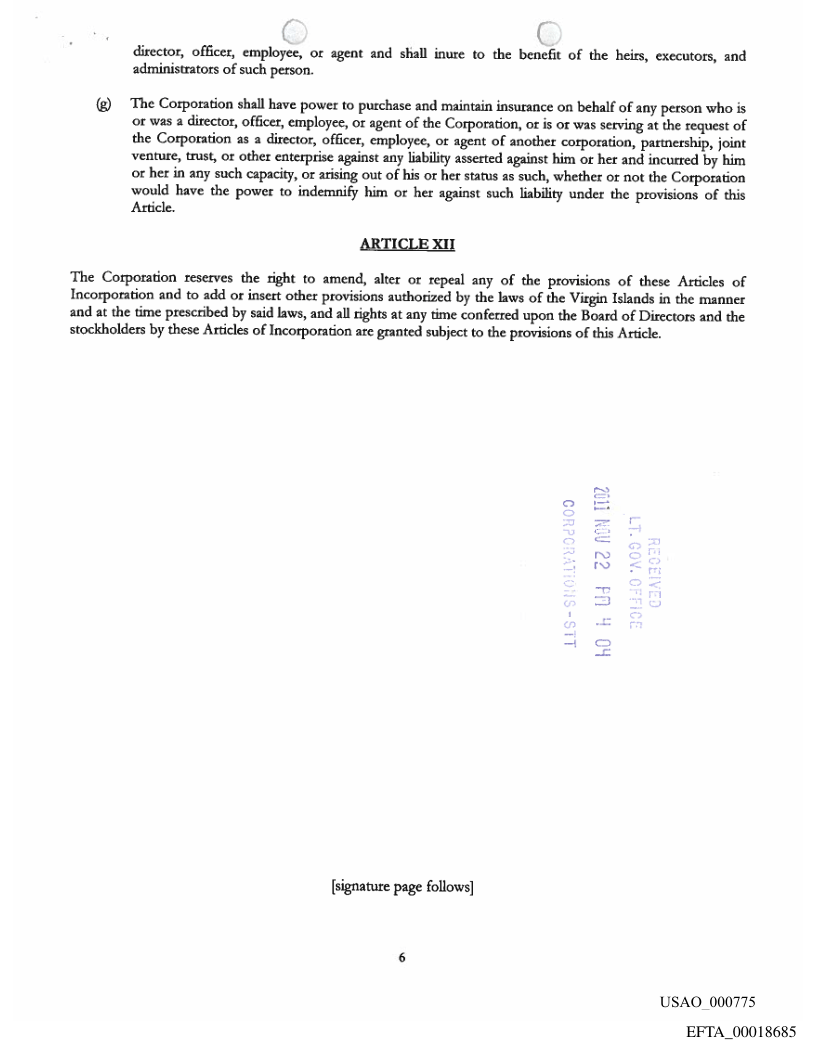 director, officer, employee, or agent and shall inure to the benefit of the heirs, executors, and administrators of such person.

(g) The Corporation shall have power to purchase and maintain insurance on behalf of any person who is or was a director, officer, employee, or agent of the Corporation, or is or was serving at the request of the Corporation as a director, officer, employee, or agent of another corporation, partnership, joint venture, trust, or other enterprise against any liability asserted against him or her and incurred by him or her in any such capacity, or arising out of his or her status as such, whether or not the Corporation would have the power to indemnify him or her against such liability under the provisions of this Article.

ARTICLE XII

The Corporation reserves the right to amend, alter or repeal any of the provisions of these Articles of Incorporation and to add or insert other provisions authorized by the laws of the Virgin Islands in the manner and at the time prescribed by said laws, and all rights at any time conferred upon the Board of Directors and the stockholders by these Articles of Incorporation are granted subject to the provisions of this Article.

RECEIVED
LT. GOV. OFFICE
2011 NOV 22 PM 4 04
CORPORATIONS-STT

[signature page follows]

6

USAO_000775

EFTA_00018685